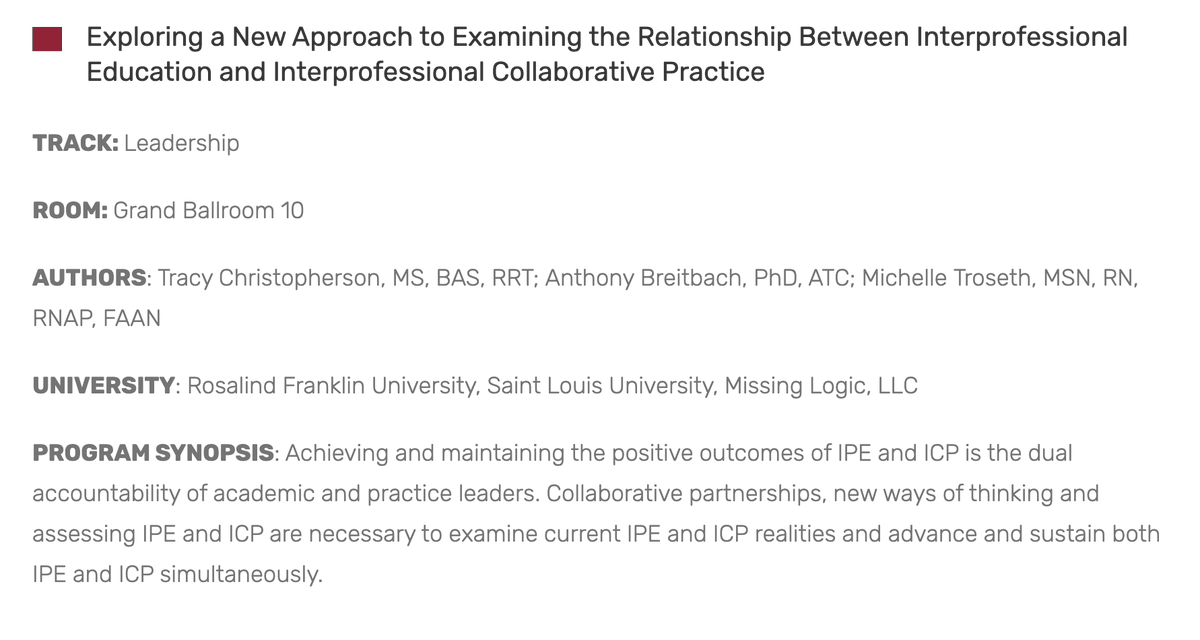 Exploring a New Approach to Examining the Relationship Between Interprofessional Education and Interprofessional Collaborative Practice

TRACK: Leadership

ROOM: Grand Ballroom 10

AUTHORS: Tracy Christopherson, MS, BAS, RRT; Anthony Breitbach, PhD, ATC; Michelle Troseth, MSN, RN, RNAP, FAAN

UNIVERSITY: Rosalind Franklin University, Saint Louis University, Missing Logic, LLC

PROGRAM SYNOPSIS: Achieving and maintaining the positive outcomes of IPE and ICP is the dual accountability of academic and practice leaders. Collaborative partnerships, new ways of thinking and assessing IPE and ICP are necessary to examine current IPE and ICP realities and advance and sustain both IPE and ICP simultaneously.